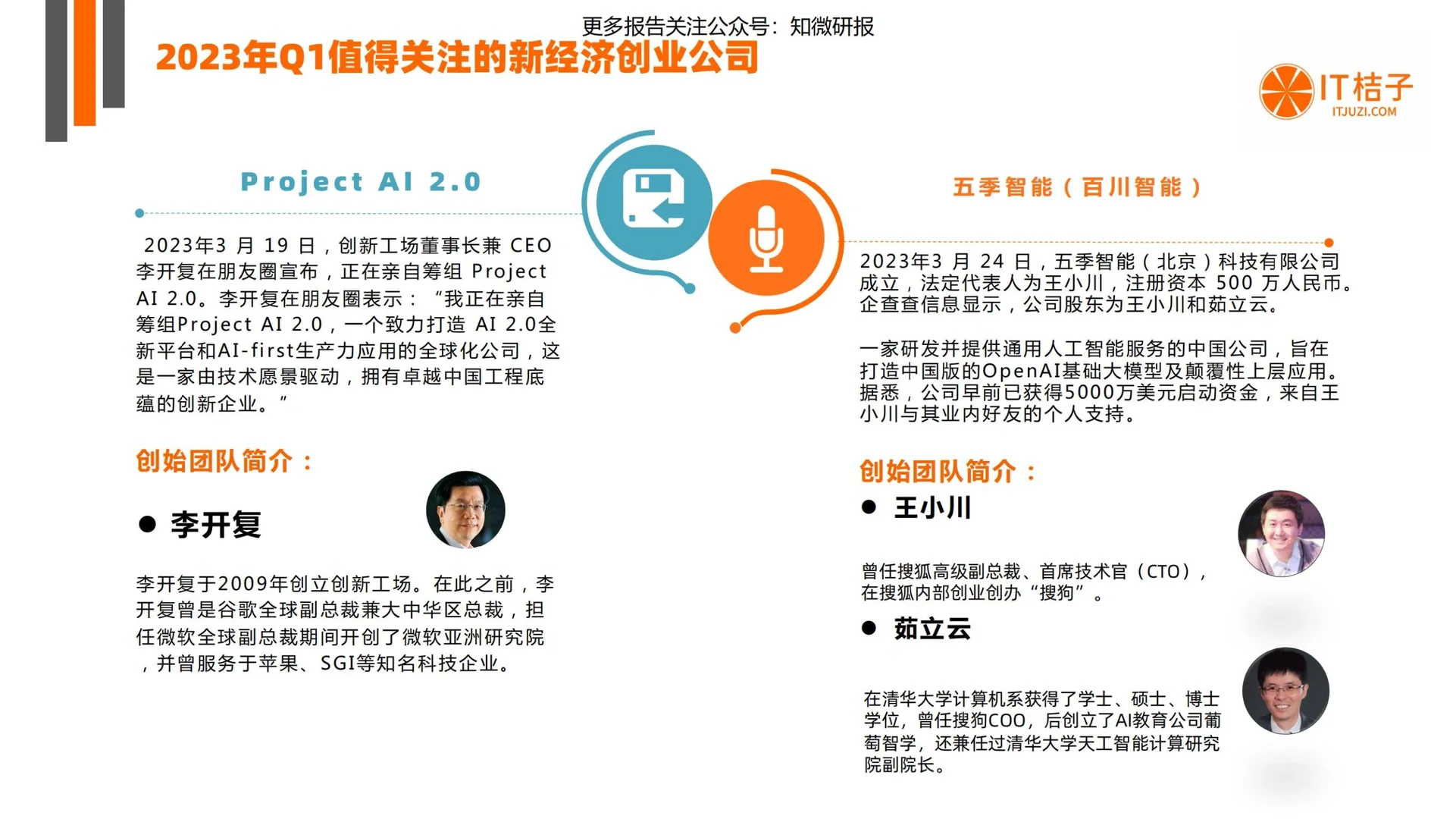 更多报告关注公众号：知微研报

2023年Q1值得关注的新经济创业公司

IT桔子
ITJUZI.COM

Project AI 2.0

2023年3 月 19 日，创新工场董事长兼 CEO 李开复在朋友圈宣布，正在亲自筹组 Project AI 2.0。李开复在朋友圈表示：“我正在亲自筹组Project AI 2.0，一个致力打造 AI 2.0全新平台和AI-first生产力应用的全球化公司，这是一家由技术愿景驱动，拥有卓越中国工程底蕴的创新企业。”

创始团队简介：

● 李开复

李开复于2009年创立创新工场。在此之前，李开复曾是谷歌全球副总裁兼大中华区总裁，担任微软全球副总裁期间开创了微软亚洲研究院，并曾服务于苹果、SGI等知名科技企业。

五季智能（百川智能）

2023年3 月 24 日，五季智能（北京）科技有限公司成立，法定代表人为王小川，注册资本 500 万人民币。企查查信息显示，公司股东为王小川和茹立云。

一家研发并提供通用人工智能服务的中国公司，旨在打造中国版的OpenAI基础大模型及颠覆性上层应用。据悉，公司早前已获得5000万美元启动资金，来自王小川与其业内好友的个人支持。

创始团队简介：

● 王小川

曾任搜狐高级副总裁、首席技术官（CTO），在搜狐内部创业创办“搜狗”。

● 茹立云

在清华大学计算机系获得了学士、硕士、博士学位，曾任搜狗COO，后创立了AI教育公司葡萄智学，还兼任过清华大学天工智能计算研究院副院长。